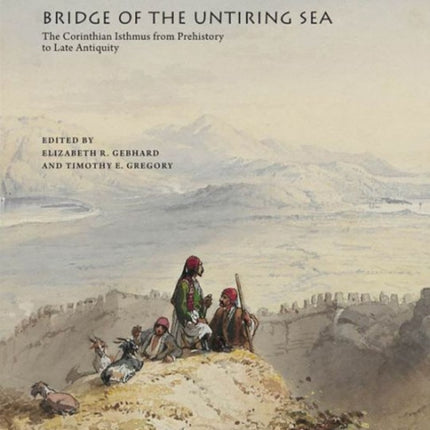 BRIDGE OF THE UNTIRING SEA

The Corinthian Isthmus from Prehistory to Late Antiquity

EDITED BY
ELIZABETH R. GEBHARD
AND TIMOTHY E. GREGORY